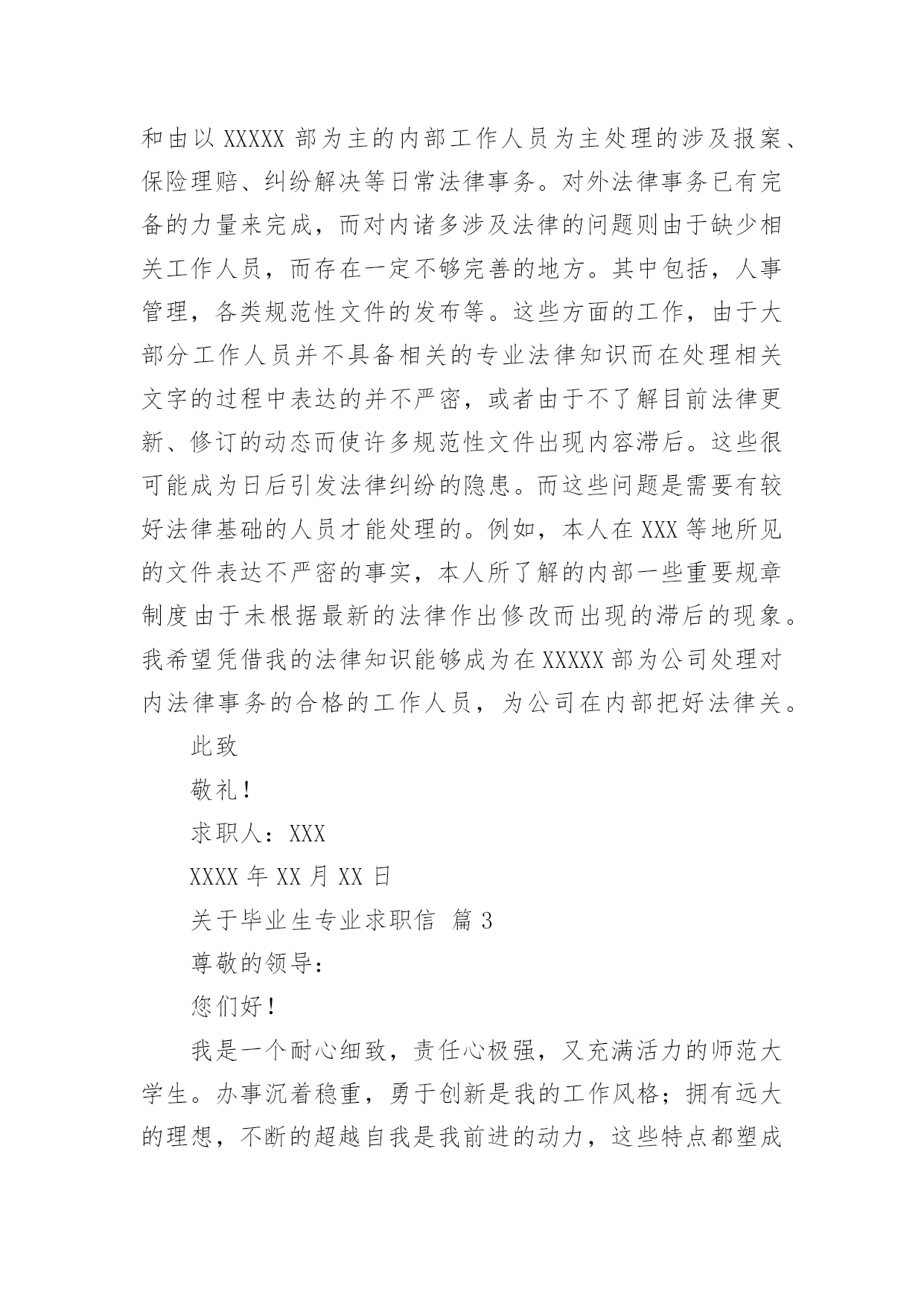 和由以 XXXXX 部为主的内部工作人员为主处理的涉及报案、保险理赔、纠纷解决等日常法律事务。对外法律事务已有完备的力量来完成，而对内诸多涉及法律的问题则由于缺少相关工作人员，而存在一定不够完善的地方。其中包括，人事管理，各类规范性文件的发布等。这些方面的工作，由于大部分工作人员并不具备相关的专业法律知识而在处理相关文字的过程中表达的并不严密，或者由于不了解目前法律更新、修订的动态而使许多规范性文件出现内容滞后。这些很可能成为日后引发法律纠纷的隐患。而这些问题是需要有较好法律基础的人员才能处理的。例如，本人在 XXX 等地所见的文件表达不严密的事实，本人所了解的内部一些重要规章制度由于未根据最新的法律作出修改而出现的滞后的现象。我希望凭借我的法律知识能够成为在 XXXXX 部为公司处理对内法律事务的合格的工作人员，为公司在内部把好法律关。

此致

敬礼！

求职人：XXX

XXXX 年 XX 月 XX 日

关于毕业生专业求职信 篇 3

尊敬的领导：

您们好！

我是一个耐心细致，责任心极强，又充满活力的师范大学生。办事沉着稳重，勇于创新是我的工作风格；拥有远大的理想，不断的超越自我是我前进的动力，这些特点都塑成